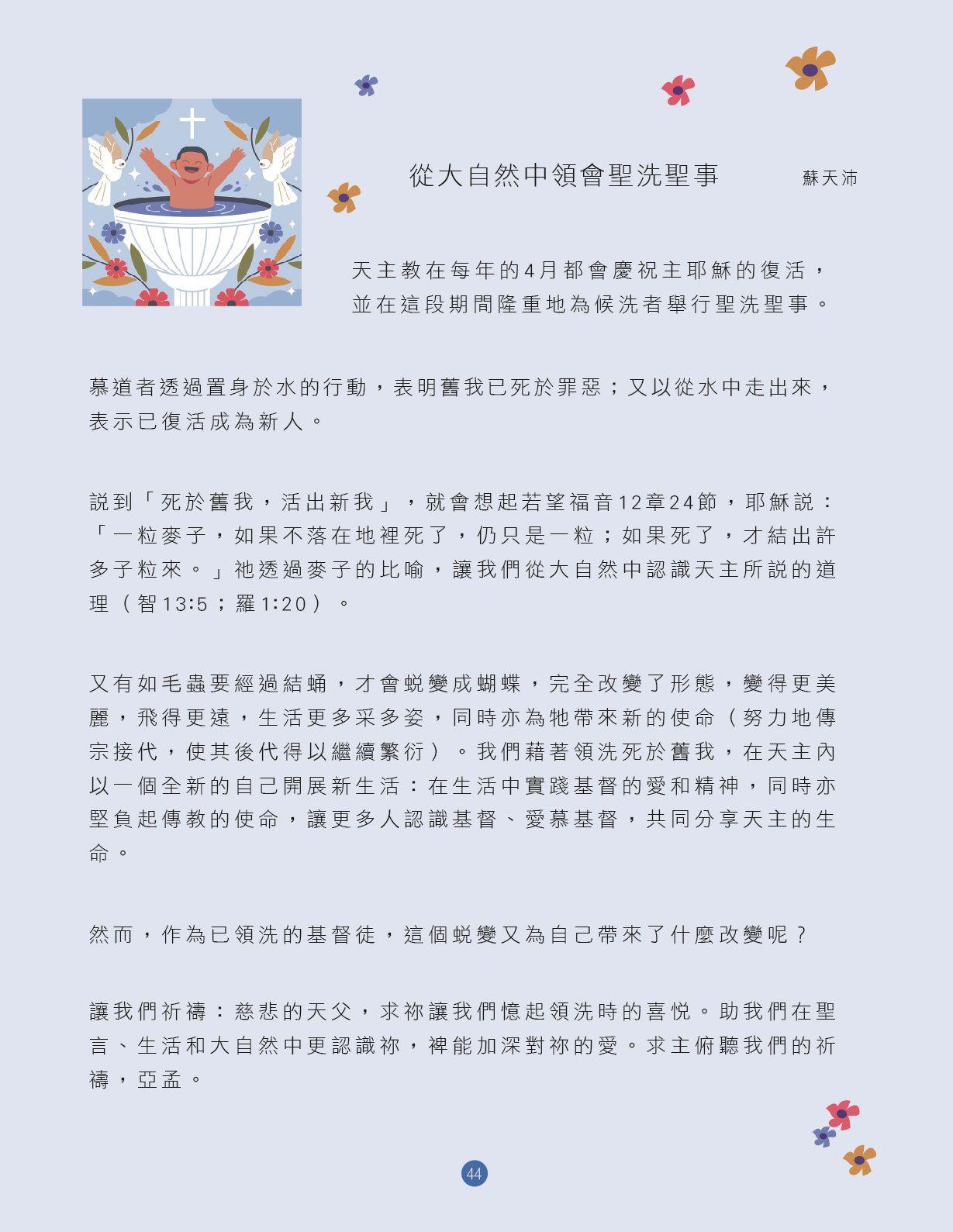 從大自然中領會聖洗聖事

蘇天沛

天主教在每年的4月都會慶祝主耶穌的復活，並在這段期間隆重地為候洗者舉行聖洗聖事。

慕道者透過置身於水的行動，表明舊我已死於罪惡；又以從水中走出來，表示已復活成為新人。

説到「死於舊我，活出新我」，就會想起若望福音12章24節，耶穌説：「一粒麥子，如果不落在地裡死了，仍只是一粒；如果死了，才結出許多子粒來。」祂透過麥子的比喻，讓我們從大自然中認識天主所説的道理（智13:5；羅1:20）。

又有如毛蟲要經過結蛹，才會蛻變成蝴蝶，完全改變了形態，變得更美麗，飛得更遠，生活更多采多姿，同時亦為牠帶來新的使命（努力地傳宗接代，使其後代得以繼續繁衍）。我們藉著領洗死於舊我，在天主內以一個全新的自己開展新生活：在生活中實踐基督的愛和精神，同時亦堅負起傳教的使命，讓更多人認識基督、愛慕基督，共同分享天主的生命。

然而，作為已領洗的基督徒，這個蛻變又為自己帶來了什麼改變呢？

讓我們祈禱：慈悲的天父，求祢讓我們憶起領洗時的喜悦。助我們在聖言、生活和大自然中更認識祢，裨能加深對祢的愛。求主俯聽我們的祈禱，亞孟。

44